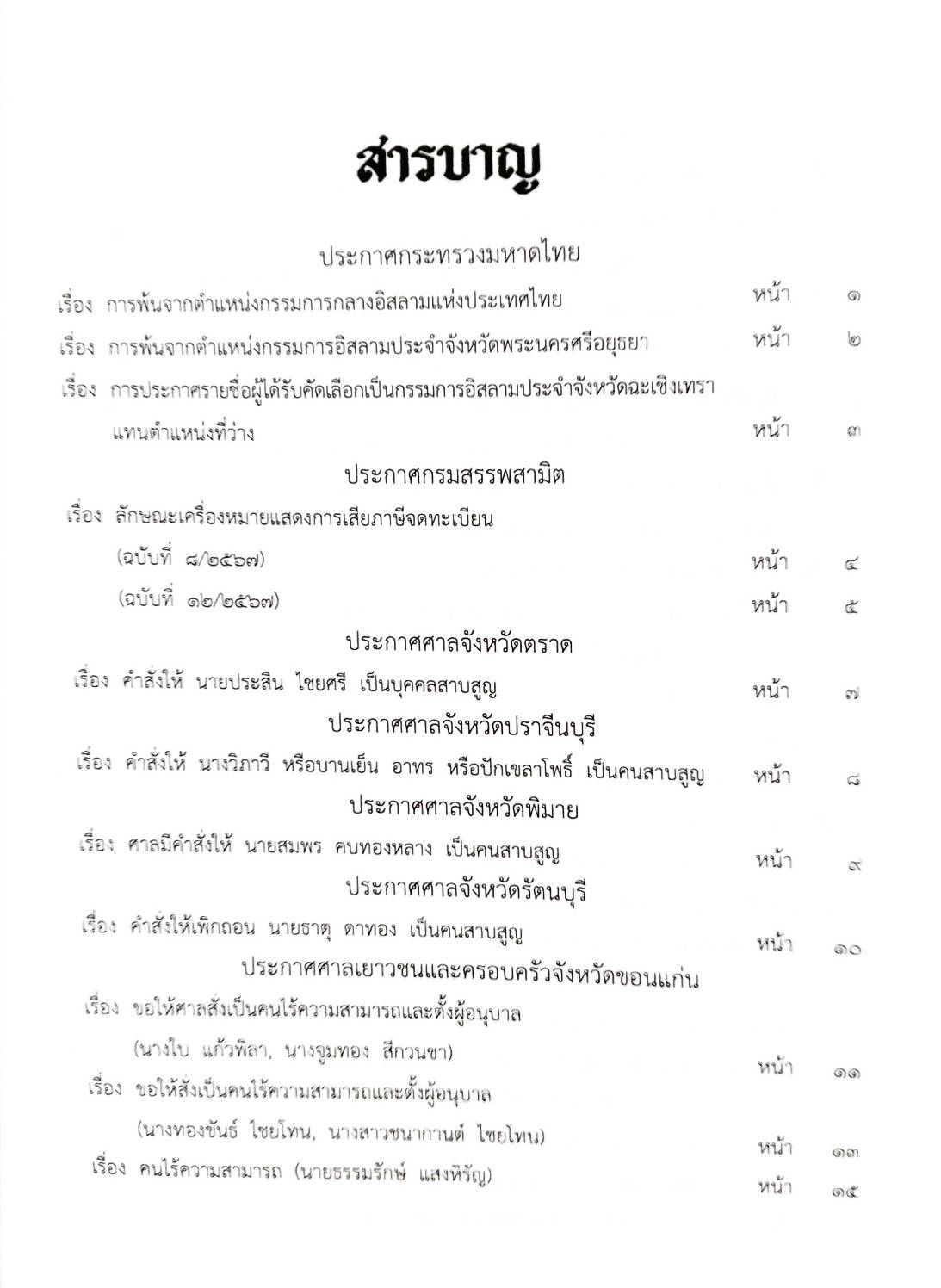 สารบาญ

ประกาศกระทรวงมหาดไทย

เรื่อง การพ้นจากตำแหน่งกรรมการกลางอิสลามแห่งประเทศไทย หน้า ๑

เรื่อง การพ้นจากตำแหน่งกรรมการอิสลามประจำจังหวัดพระนครศรีอยุธยา หน้า ๒

เรื่อง การประกาศรายชื่อผู้ได้รับคัดเลือกเป็นกรรมการอิสลามประจำจังหวัดฉะเชิงเทรา แทนตำแหน่งที่ว่าง หน้า ๓

ประกาศกรมสรรพสามิต

เรื่อง ลักษณะเครื่องหมายแสดงการเสียภาษีจดทะเบียน

(ฉบับที่ ๘/๒๕๖๗) หน้า ๔

(ฉบับที่ ๑๒/๒๕๖๗) หน้า ๕

ประกาศศาลจังหวัดตราด

เรื่อง คำสั่งให้ นายประสิน ไชยศรี เป็นบุคคลสาบสูญ หน้า ๗

ประกาศศาลจังหวัดปราจีนบุรี

เรื่อง คำสั่งให้ นางวิภาวี หรือบานเย็น อาทร หรือปักเขลาโพธิ์ เป็นคนสาบสูญ หน้า ๘

ประกาศศาลจังหวัดพิมาย

เรื่อง ศาลมีคำสั่งให้ นายสมพร คบทองหลาง เป็นคนสาบสูญ หน้า ๙

ประกาศศาลจังหวัดรัตนบุรี

เรื่อง คำสั่งให้เพิกถอน นายธาตุ ดาทอง เป็นคนสาบสูญ หน้า ๑๐

ประกาศศาลเยาวชนและครอบครัวจังหวัดขอนแก่น

เรื่อง ขอให้ศาลสั่งเป็นคนไร้ความสามารถและตั้งผู้อนุบาล (นางใบ แก้วพิลา, นางจูมทอง สีกวนชา) หน้า ๑๑

เรื่อง ขอให้สั่งเป็นคนไร้ความสามารถและตั้งผู้อนุบาล (นางทองขันธ์ ไชยโทน, นางสาวชนากานต์ ไชยโทน) หน้า ๑๓

เรื่อง คนไร้ความสามารถ (นายธรรมรักษ์ แสงหิรัญ) หน้า ๑๕